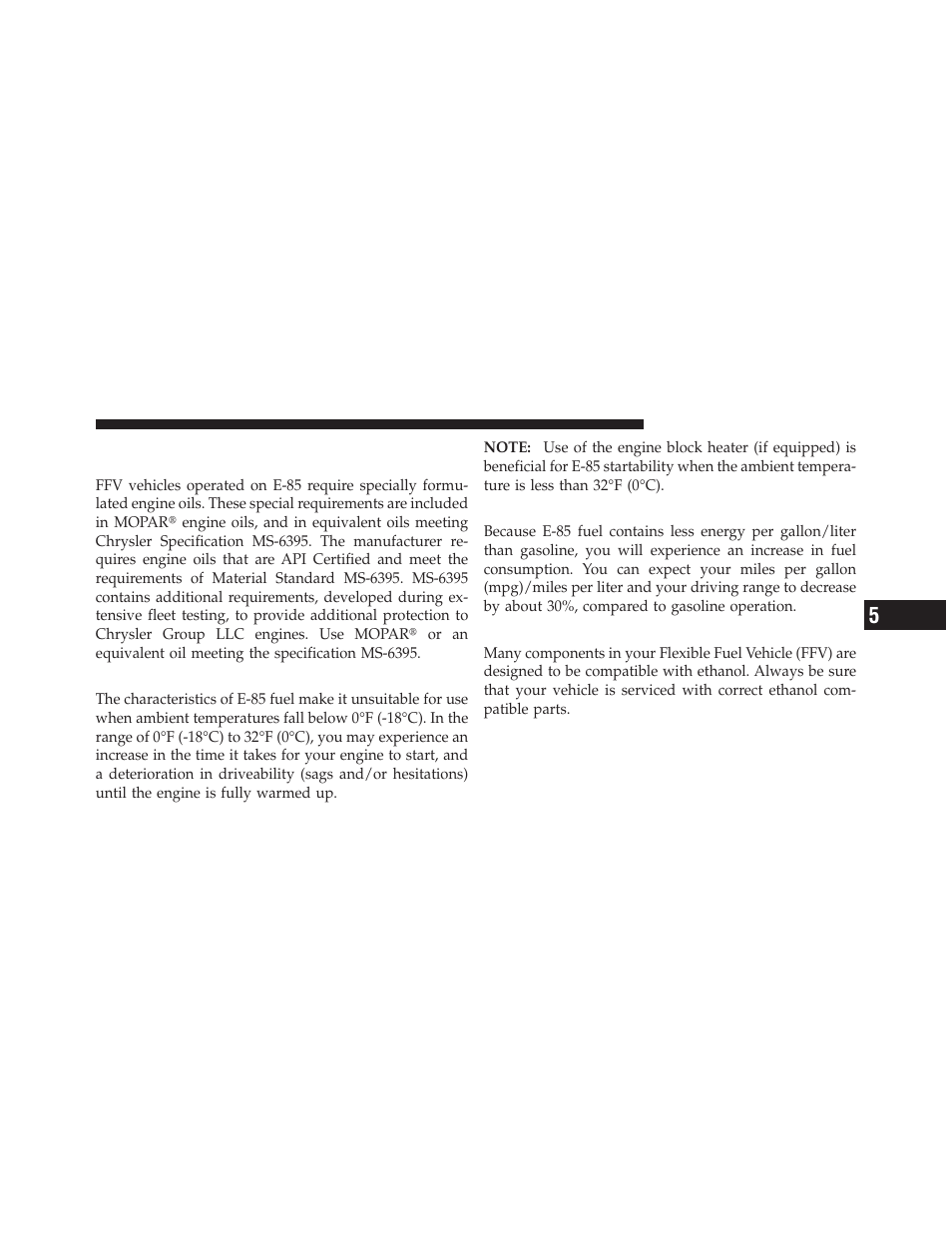 FFV vehicles operated on E-85 require specially formulated engine oils. These special requirements are included in MOPAR® engine oils, and in equivalent oils meeting Chrysler Specification MS-6395. The manufacturer requires engine oils that are API Certified and meet the requirements of Material Standard MS-6395. MS-6395 contains additional requirements, developed during extensive fleet testing, to provide additional protection to Chrysler Group LLC engines. Use MOPAR® or an equivalent oil meeting the specification MS-6395.

The characteristics of E-85 fuel make it unsuitable for use when ambient temperatures fall below 0°F (-18°C). In the range of 0°F (-18°C) to 32°F (0°C), you may experience an increase in the time it takes for your engine to start, and a deterioration in driveability (sags and/or hesitations) until the engine is fully warmed up.

NOTE: Use of the engine block heater (if equipped) is beneficial for E-85 startability when the ambient temperature is less than 32°F (0°C).

Because E-85 fuel contains less energy per gallon/liter than gasoline, you will experience an increase in fuel consumption. You can expect your miles per gallon (mpg)/miles per liter and your driving range to decrease by about 30%, compared to gasoline operation.

Many components in your Flexible Fuel Vehicle (FFV) are designed to be compatible with ethanol. Always be sure that your vehicle is serviced with correct ethanol compatible parts.

5